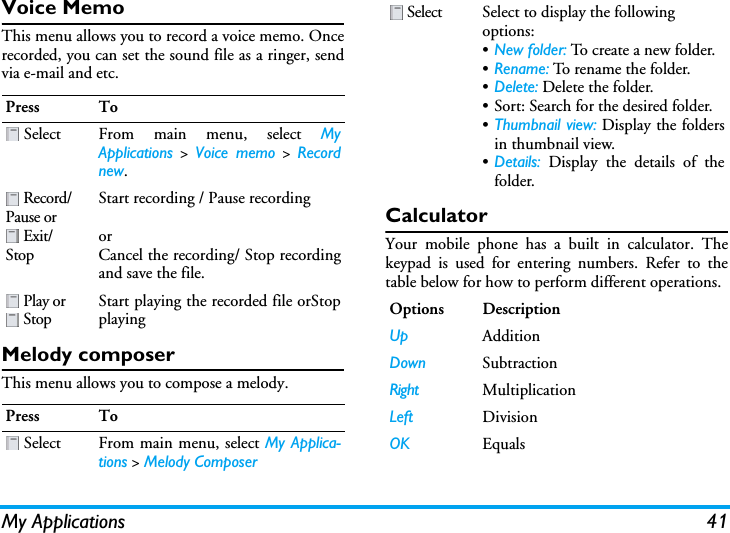 Voice Memo

This menu allows you to record a voice memo. Once recorded, you can set the sound file as a ringer, send via e-mail and etc.

| Press | To |
|---|---|
| Select | From main menu, select My Applications > Voice memo > Record new. |
| Record/ Pause or Exit/ Stop | Start recording / Pause recording or Cancel the recording/ Stop recording and save the file. |
| Play or Stop | Start playing the recorded file orStop playing |

Melody composer

This menu allows you to compose a melody.

| Press | To |
|---|---|
| Select | From main menu, select My Applications > Melody Composer |

| Select | Select to display the following options: • New folder: To create a new folder. • Rename: To rename the folder. • Delete: Delete the folder. • Sort: Search for the desired folder. • Thumbnail view: Display the folders in thumbnail view. • Details: Display the details of the folder. |
|---|---|

Calculator

Your mobile phone has a built in calculator. The keypad is used for entering numbers. Refer to the table below for how to perform different operations.

| Options | Description |
|---|---|
| Up | Addition |
| Down | Subtraction |
| Right | Multiplication |
| Left | Division |
| OK | Equals |

My Applications 41